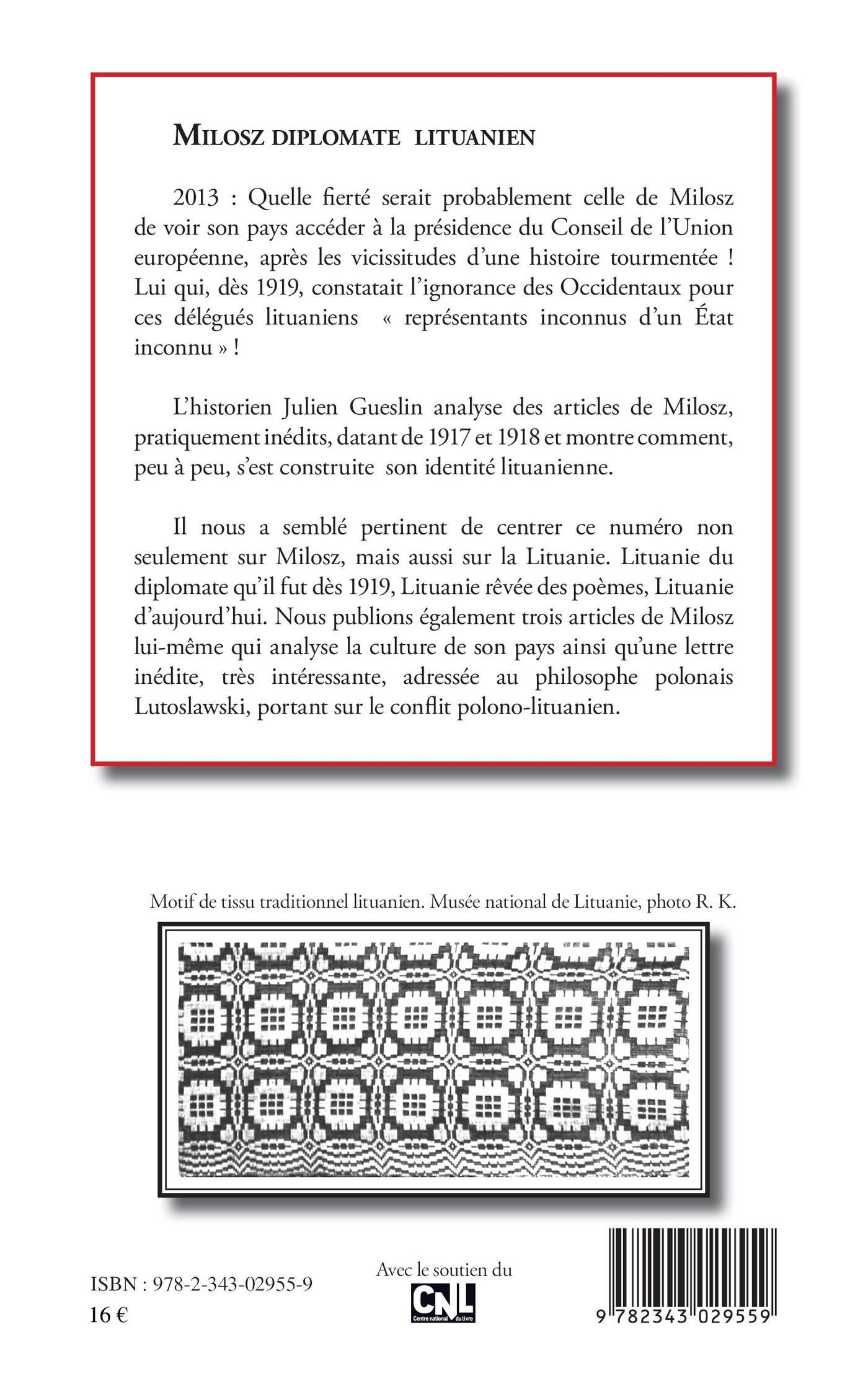 MILOSZ DIPLOMATE LITUANIEN

2013 : Quelle fierté serait probablement celle de Milosz de voir son pays accéder à la présidence du Conseil de l'Union européenne, après les vicissitudes d'une histoire tourmentée ! Lui qui, dès 1919, constatait l'ignorance des Occidentaux pour ces délégués lituaniens « représentants inconnus d'un État inconnu » !

L'historien Julien Gueslin analyse des articles de Milosz, pratiquement inédits, datant de 1917 et 1918 et montre comment, peu à peu, s'est construite son identité lituanienne.

Il nous a semblé pertinent de centrer ce numéro non seulement sur Milosz, mais aussi sur la Lituanie. Lituanie du diplomate qu'il fut dès 1919, Lituanie rêvée des poèmes, Lituanie d'aujourd'hui. Nous publions également trois articles de Milosz lui-même qui analyse la culture de son pays ainsi qu'une lettre inédite, très intéressante, adressée au philosophe polonais Lutoslawski, portant sur le conflit polono-lituanien.

Motif de tissu traditionnel lituanien. Musée national de Lituanie, photo R. K.

ISBN : 978-2-343-02955-9
16 €

Avec le soutien du
CNL
Centre national du livre

9 782343 029559